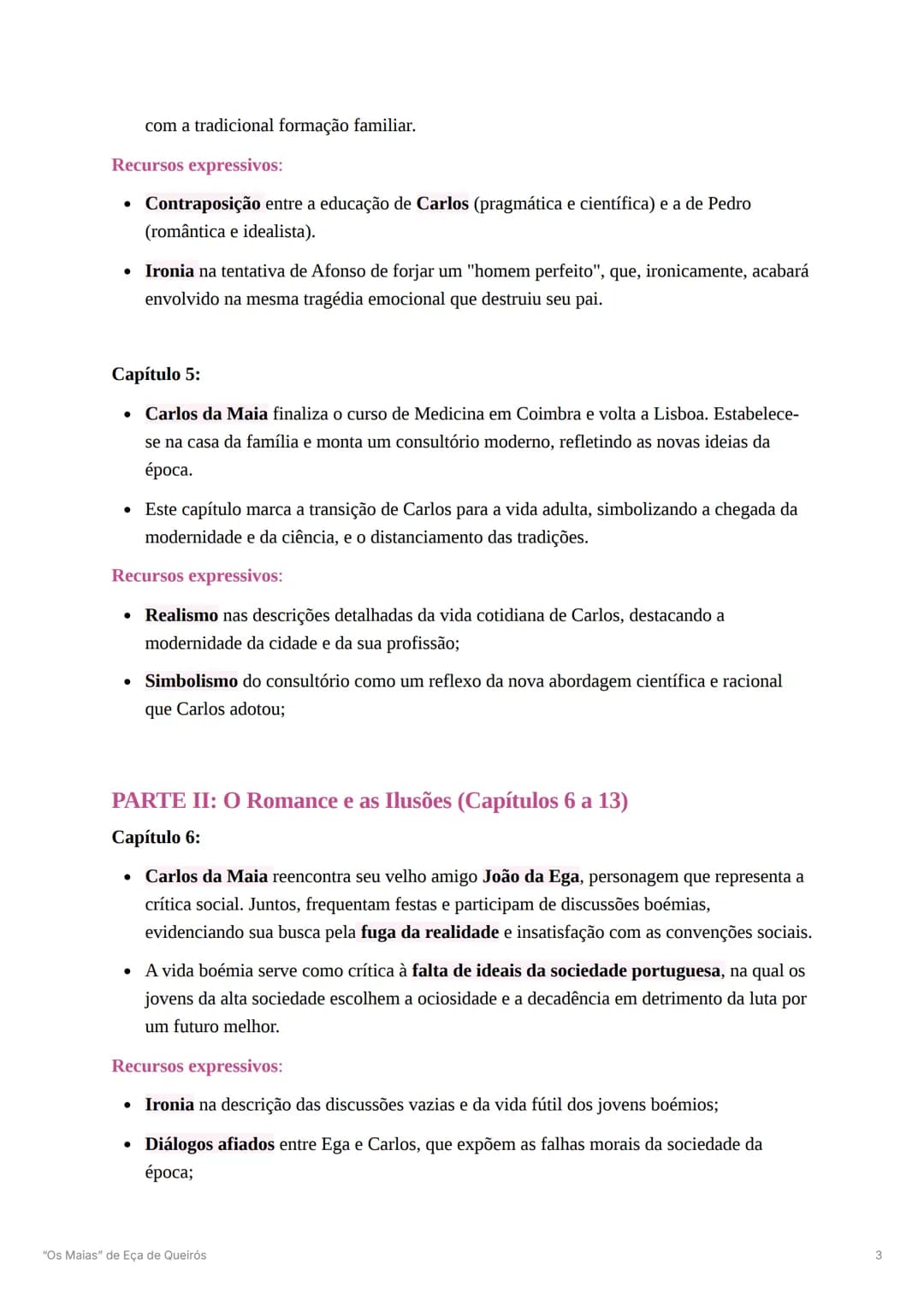 com a tradicional formação familiar.

Recursos expressivos:

• Contraposição entre a educação de Carlos (pragmática e científica) e a de Pedro (romântica e idealista).

• Ironia na tentativa de Afonso de forjar um "homem perfeito", que, ironicamente, acabará envolvido na mesma tragédia emocional que destruiu seu pai.

Capítulo 5:

• Carlos da Maia finaliza o curso de Medicina em Coimbra e volta a Lisboa. Estabelece-se na casa da família e monta um consultório moderno, refletindo as novas ideias da época.

• Este capítulo marca a transição de Carlos para a vida adulta, simbolizando a chegada da modernidade e da ciência, e o distanciamento das tradições.

Recursos expressivos:

• Realismo nas descrições detalhadas da vida cotidiana de Carlos, destacando a modernidade da cidade e da sua profissão;

• Simbolismo do consultório como um reflexo da nova abordagem científica e racional que Carlos adotou;

PARTE II: O Romance e as Ilusões (Capítulos 6 a 13)

Capítulo 6:

• Carlos da Maia reencontra seu velho amigo João da Ega, personagem que representa a crítica social. Juntos, frequentam festas e participam de discussões boémias, evidenciando sua busca pela fuga da realidade e insatisfação com as convenções sociais.

• A vida boémia serve como crítica à falta de ideais da sociedade portuguesa, na qual os jovens da alta sociedade escolhem a ociosidade e a decadência em detrimento da luta por um futuro melhor.

Recursos expressivos:

• Ironia na descrição das discussões vazias e da vida fútil dos jovens boémios;

• Diálogos afiados entre Ega e Carlos, que expõem as falhas morais da sociedade da época;

"Os Maias" de Eça de Queirós
3